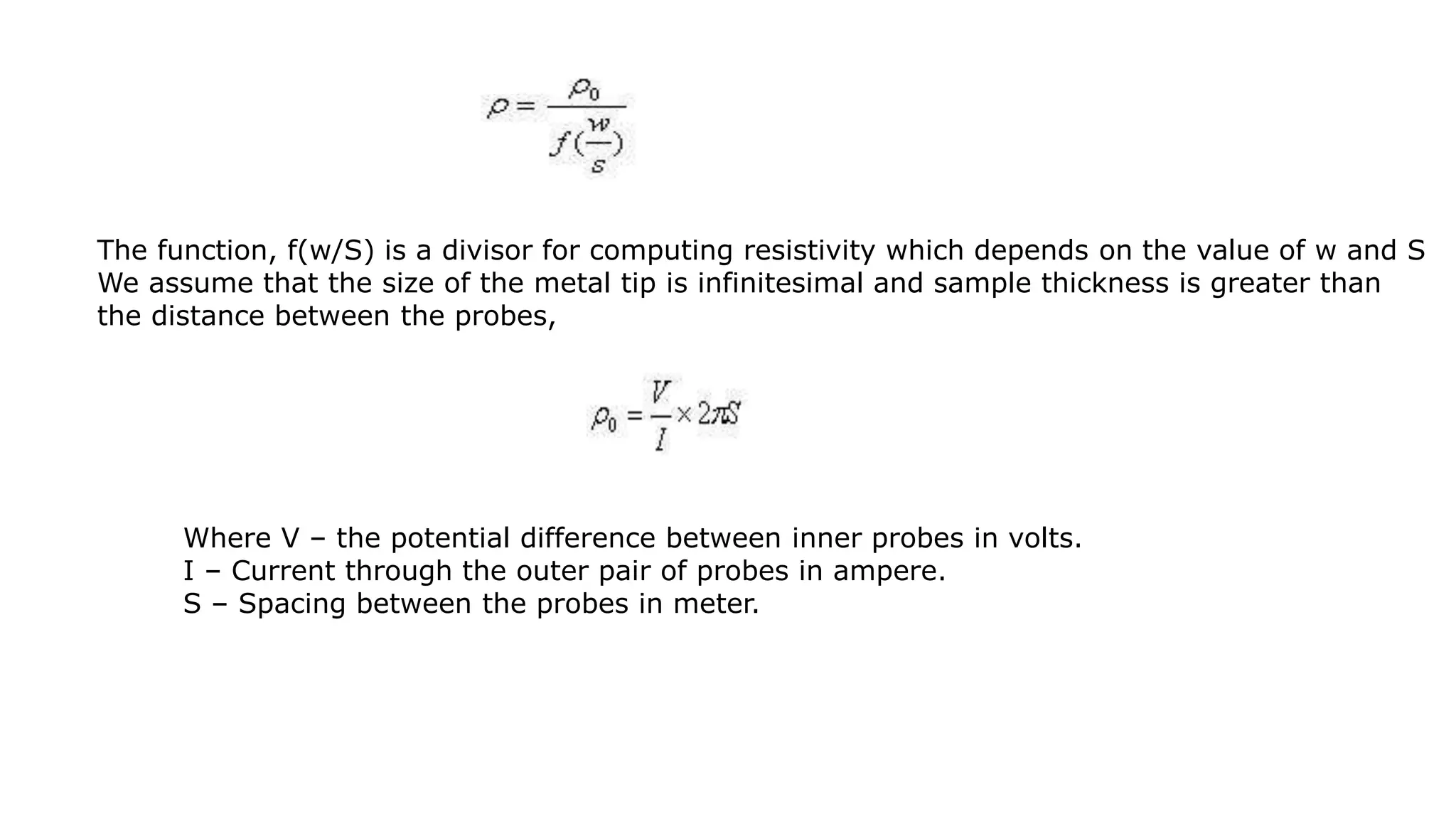 $\rho = \frac{\rho_0}{f(\frac{w}{s})}$

The function, f(w/S) is a divisor for computing resistivity which depends on the value of w and S We assume that the size of the metal tip is infinitesimal and sample thickness is greater than the distance between the probes,

$\rho_0 = \frac{V}{I} \times 2\pi S$

Where V – the potential difference between inner probes in volts.
I – Current through the outer pair of probes in ampere.
S – Spacing between the probes in meter.